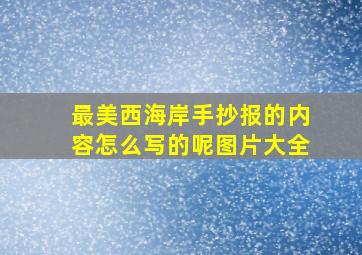 最美西海岸手抄报的内容怎么写的呢图片大全